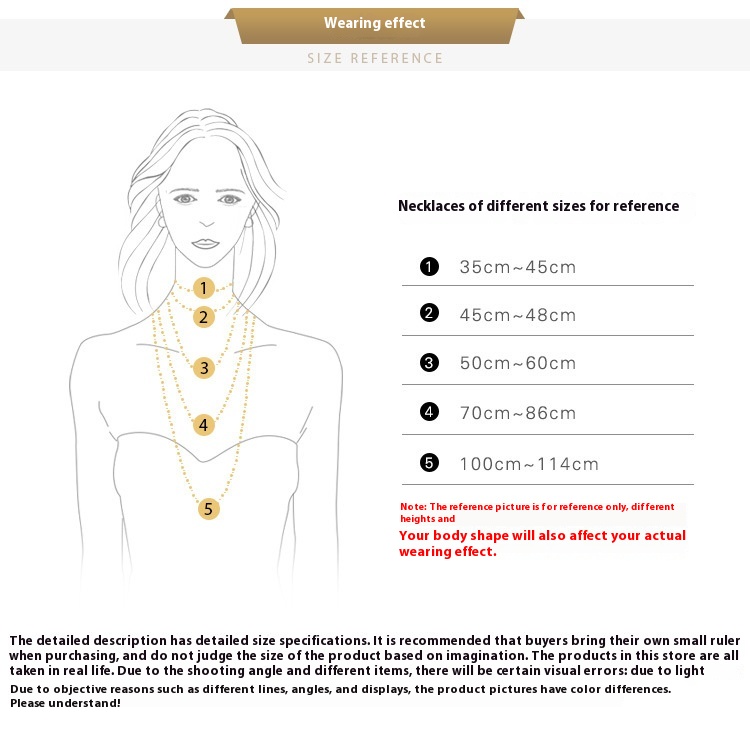 Wearing effect

SIZE REFERENCE

1
2
3
4
5

Necklaces of different sizes for reference

❶ 35cm~45cm

❷ 45cm~48cm

❸ 50cm~60cm

❹ 70cm~86cm

❺ 100cm~114cm

Note: The reference picture is for reference only, different heights and

Your body shape will also affect your actual wearing effect.

The detailed description has detailed size specifications. It is recommended that buyers bring their own small ruler when purchasing, and do not judge the size of the product based on imagination. The products in this store are all taken in real life. Due to the shooting angle and different items, there will be certain visual errors: due to light

Due to objective reasons such as different lines, angles, and displays, the product pictures have color differences. Please understand!